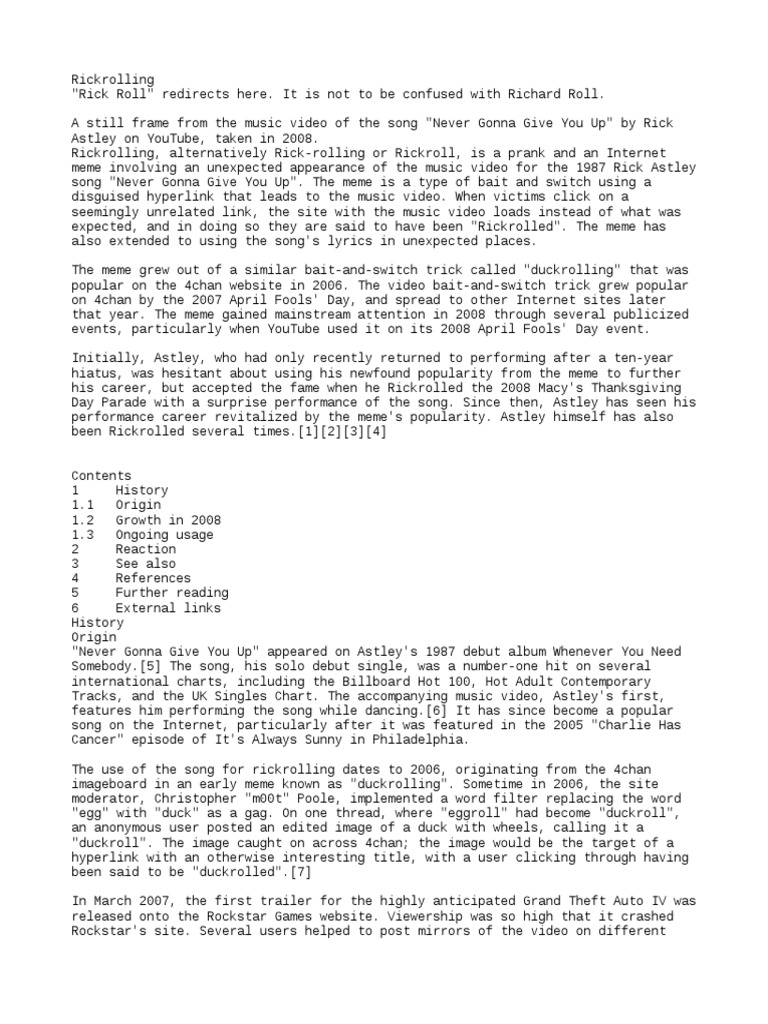 Rickrolling
"Rick Roll" redirects here. It is not to be confused with Richard Roll.

A still frame from the music video of the song "Never Gonna Give You Up" by Rick Astley on YouTube, taken in 2008.
Rickrolling, alternatively Rick-rolling or Rickroll, is a prank and an Internet meme involving an unexpected appearance of the music video for the 1987 Rick Astley song "Never Gonna Give You Up". The meme is a type of bait and switch using a disguised hyperlink that leads to the music video. When victims click on a seemingly unrelated link, the site with the music video loads instead of what was expected, and in doing so they are said to have been "Rickrolled". The meme has also extended to using the song's lyrics in unexpected places.

The meme grew out of a similar bait-and-switch trick called "duckrolling" that was popular on the 4chan website in 2006. The video bait-and-switch trick grew popular on 4chan by the 2007 April Fools' Day, and spread to other Internet sites later that year. The meme gained mainstream attention in 2008 through several publicized events, particularly when YouTube used it on its 2008 April Fools' Day event.

Initially, Astley, who had only recently returned to performing after a ten-year hiatus, was hesitant about using his newfound popularity from the meme to further his career, but accepted the fame when he Rickrolled the 2008 Macy's Thanksgiving Day Parade with a surprise performance of the song. Since then, Astley has seen his performance career revitalized by the meme's popularity. Astley himself has also been Rickrolled several times.[1][2][3][4]

Contents
1 History
1.1 Origin
1.2 Growth in 2008
1.3 Ongoing usage
2 Reaction
3 See also
4 References
5 Further reading
6 External links
History
Origin
"Never Gonna Give You Up" appeared on Astley's 1987 debut album Whenever You Need Somebody.[5] The song, his solo debut single, was a number-one hit on several international charts, including the Billboard Hot 100, Hot Adult Contemporary Tracks, and the UK Singles Chart. The accompanying music video, Astley's first, features him performing the song while dancing.[6] It has since become a popular song on the Internet, particularly after it was featured in the 2005 "Charlie Has Cancer" episode of It's Always Sunny in Philadelphia.

The use of the song for rickrolling dates to 2006, originating from the 4chan imageboard in an early meme known as "duckrolling". Sometime in 2006, the site moderator, Christopher "m00t" Poole, implemented a word filter replacing the word "egg" with "duck" as a gag. On one thread, where "eggroll" had become "duckroll", an anonymous user posted an edited image of a duck with wheels, calling it a "duckroll". The image caught on across 4chan; the image would be the target of a hyperlink with an otherwise interesting title, with a user clicking through having been said to be "duckrolled".[7]

In March 2007, the first trailer for the highly anticipated Grand Theft Auto IV was released onto the Rockstar Games website. Viewership was so high that it crashed Rockstar's site. Several users helped to post mirrors of the video on different